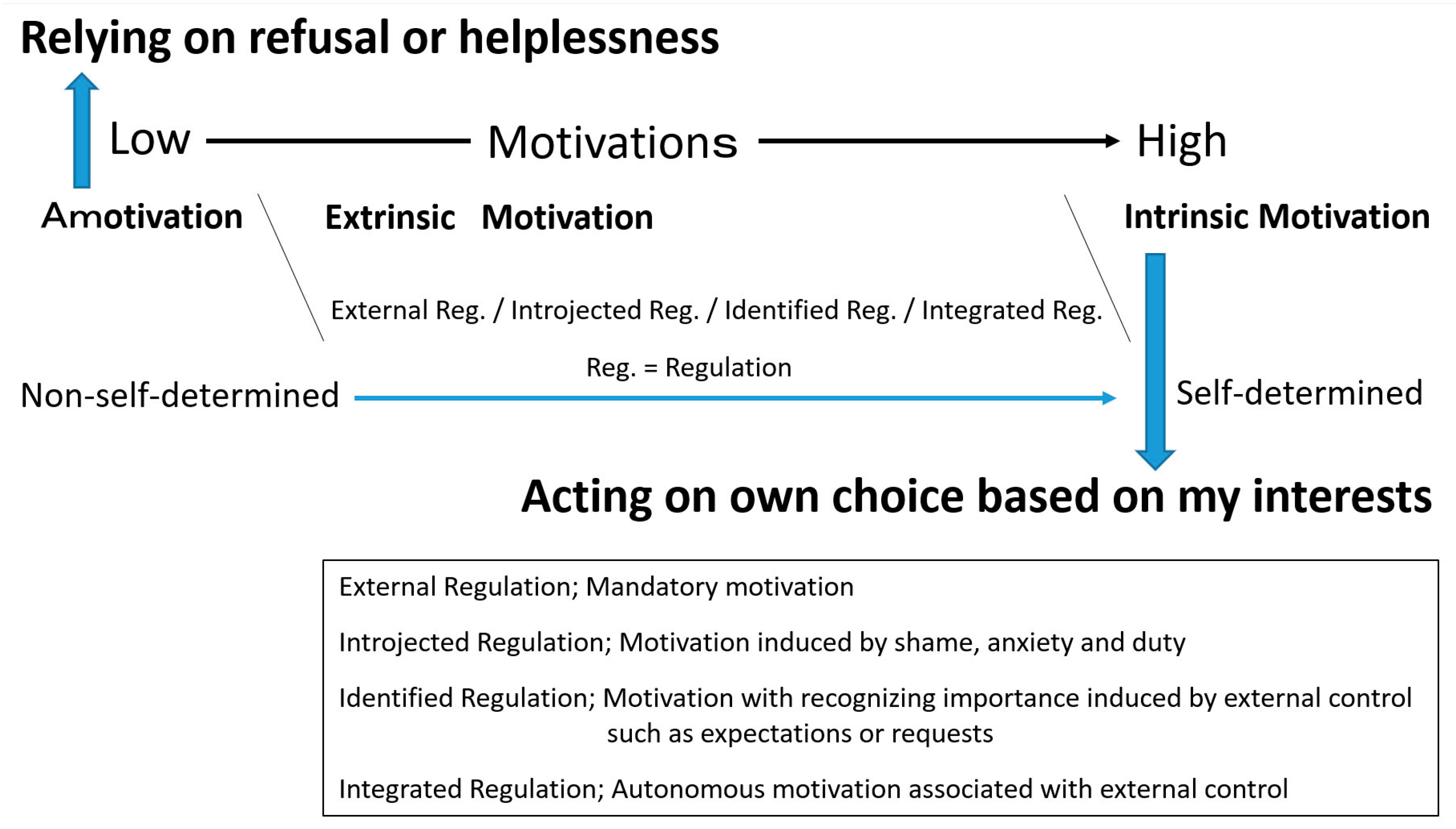 Relying on refusal or helplessness

Low Motivations High

Amotivation

Extrinsic Motivation

Intrinsic Motivation

External Reg. / Introjected Reg. / Identified Reg. / Integrated Reg.

Reg. = Regulation

Non-self-determined

Self-determined

Acting on own choice based on my interests

External Regulation; Mandatory motivation

Introjected Regulation; Motivation induced by shame, anxiety and duty

Identified Regulation; Motivation with recognizing importance induced by external control such as expectations or requests

Integrated Regulation; Autonomous motivation associated with external control